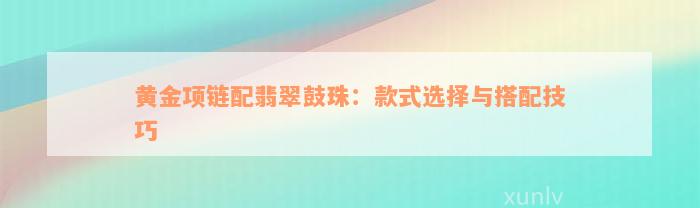 黄金项链配翡翠鼓珠：款式选择与搭配技巧

xunlv